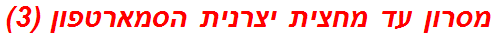 מסרון עד מחצית יצרנית הסמארטפון (3)